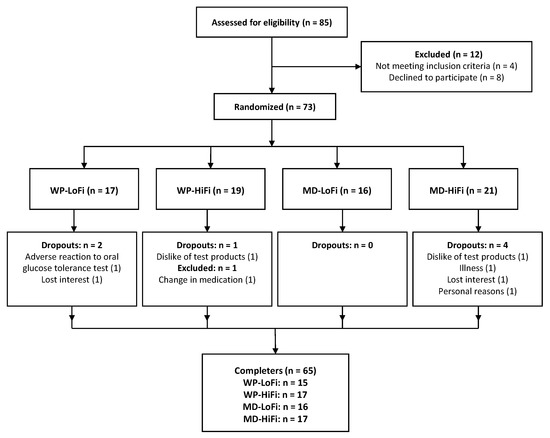 Assessed for eligibility (n = 85)

Excluded (n = 12)
Not meeting inclusion criteria (n = 4)
Declined to participate (n = 8)

Randomized (n = 73)

WP-LoFi (n = 17)

WP-HiFi (n = 19)

MD-LoFi (n = 16)

MD-HiFi (n = 21)

Dropouts: n = 2
Adverse reaction to oral glucose tolerance test (1)
Lost interest (1)

Dropouts: n = 1
Dislike of test products (1)
Excluded: n = 1
Change in medication (1)

Dropouts: n = 0

Dropouts: n = 4
Dislike of test products (1)
Illness (1)
Lost interest (1)
Personal reasons (1)

Completers (n = 65)
WP-LoFi: n = 15
WP-HiFi: n = 17
MD-LoFi: n = 16
MD-HiFi: n = 17